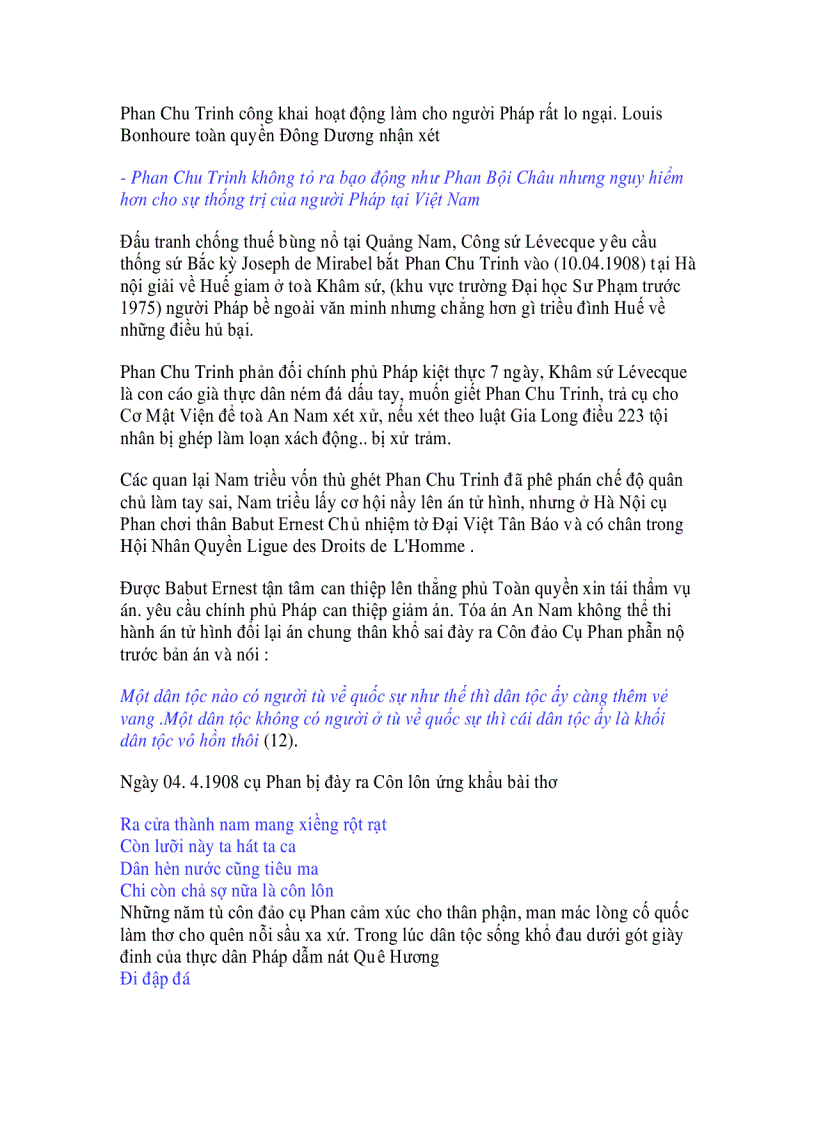 Phan Chu Trinh công khai hoạt động làm cho người Pháp rất lo ngại. Louis Bonhoure toàn quyền Đông Dương nhận xét

- Phan Chu Trinh không tỏ ra bạo động như Phan Bội Châu nhưng nguy hiểm hơn cho sự thống trị của người Pháp tại Việt Nam

Đấu tranh chống thuế bùng nổ tại Quảng Nam, Công sứ Lévecque yêu cầu thống sứ Bắc kỳ Joseph de Mirabel bắt Phan Chu Trinh vào (10.04.1908) tại Hà nội giải về Huế giam ở toà Khâm sứ, (khu vực trường Đại học Sư Phạm trước 1975) người Pháp bề ngoài văn minh nhưng chẳng hơn gì triều đình Huế về những điều hủ bại.

Phan Chu Trinh phản đối chính phủ Pháp kiệt thực 7 ngày, Khâm sứ Lévecque là con cáo già thực dân ném đá dấu tay, muốn giết Phan Chu Trinh, trả cụ cho Cơ Mật Viện để toà An Nam xét xử, nếu xét theo luật Gia Long điều 223 tội nhân bị ghép làm loạn xách động.. bị xử trảm.

Các quan lại Nam triều vốn thù ghét Phan Chu Trinh đã phê phán chế độ quân chủ làm tay sai, Nam triều lấy cơ hội nầy lên án tử hình, nhưng ở Hà Nội cụ Phan chơi thân Babut Ernest Chủ nhiệm tờ Đại Việt Tân Báo và có chân trong Hội Nhân Quyền Ligue des Droits de L'Homme .

Được Babut Ernest tận tâm can thiệp lên thẳng phủ Toàn quyền xin tái thẩm vụ án. yêu cầu chính phủ Pháp can thiệp giảm án. Tóa án An Nam không thể thi hành án tử hình đổi lại án chung thân khổ sai đày ra Côn đảo Cụ Phan phẫn nộ trước bản án và nói :

Một dân tộc nào có người tù về quốc sự như thế thì dân tộc ấy càng thêm vẻ vang .Một dân tộc không có người ở tù về quốc sự thì cái dân tộc ấy là khối dân tộc vô hồn thôi (12).

Ngày 04. 4.1908 cụ Phan bị đày ra Côn lôn ứng khẩu bài thơ

Ra cửa thành nam mang xiềng rột rạt
Còn lưỡi này ta hát ta ca
Dân hèn nước cũng tiêu ma
Chi còn chả sợ nữa là côn lôn
Những năm tù côn đảo cụ Phan cảm xúc cho thân phận, man mác lòng cố quốc làm thơ cho quên nỗi sầu xa xứ. Trong lúc dân tộc sống khổ đau dưới gót giày đinh của thực dân Pháp dẫm nát Quê Hương
Đi đập đá